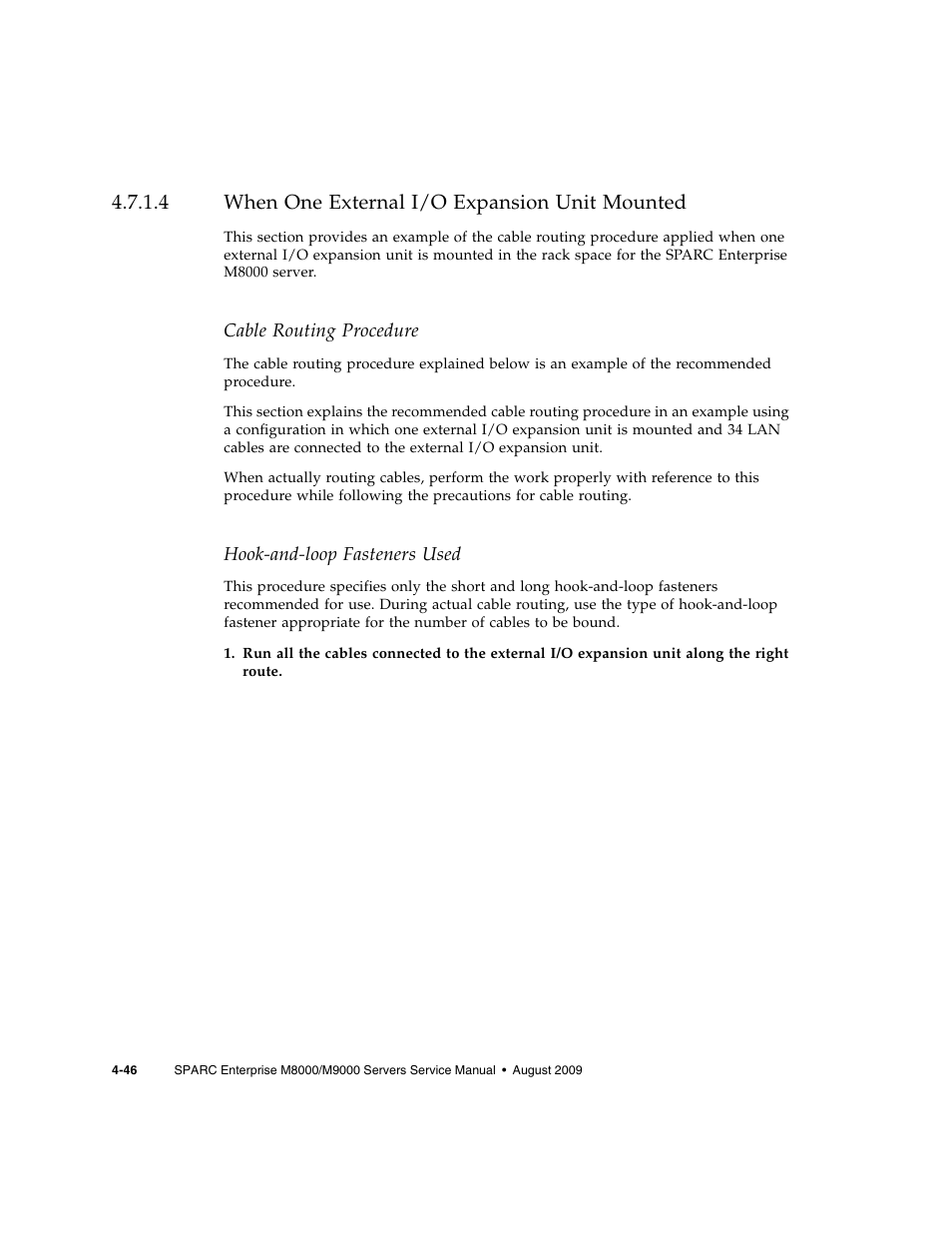 4.7.1.4 When One External I/O Expansion Unit Mounted

This section provides an example of the cable routing procedure applied when one external I/O expansion unit is mounted in the rack space for the SPARC Enterprise M8000 server.

Cable Routing Procedure

The cable routing procedure explained below is an example of the recommended procedure.

This section explains the recommended cable routing procedure in an example using a configuration in which one external I/O expansion unit is mounted and 34 LAN cables are connected to the external I/O expansion unit.

When actually routing cables, perform the work properly with reference to this procedure while following the precautions for cable routing.

Hook-and-loop Fasteners Used

This procedure specifies only the short and long hook-and-loop fasteners recommended for use. During actual cable routing, use the type of hook-and-loop fastener appropriate for the number of cables to be bound.

1. Run all the cables connected to the external I/O expansion unit along the right route.

4-46 SPARC Enterprise M8000/M9000 Servers Service Manual • August 2009